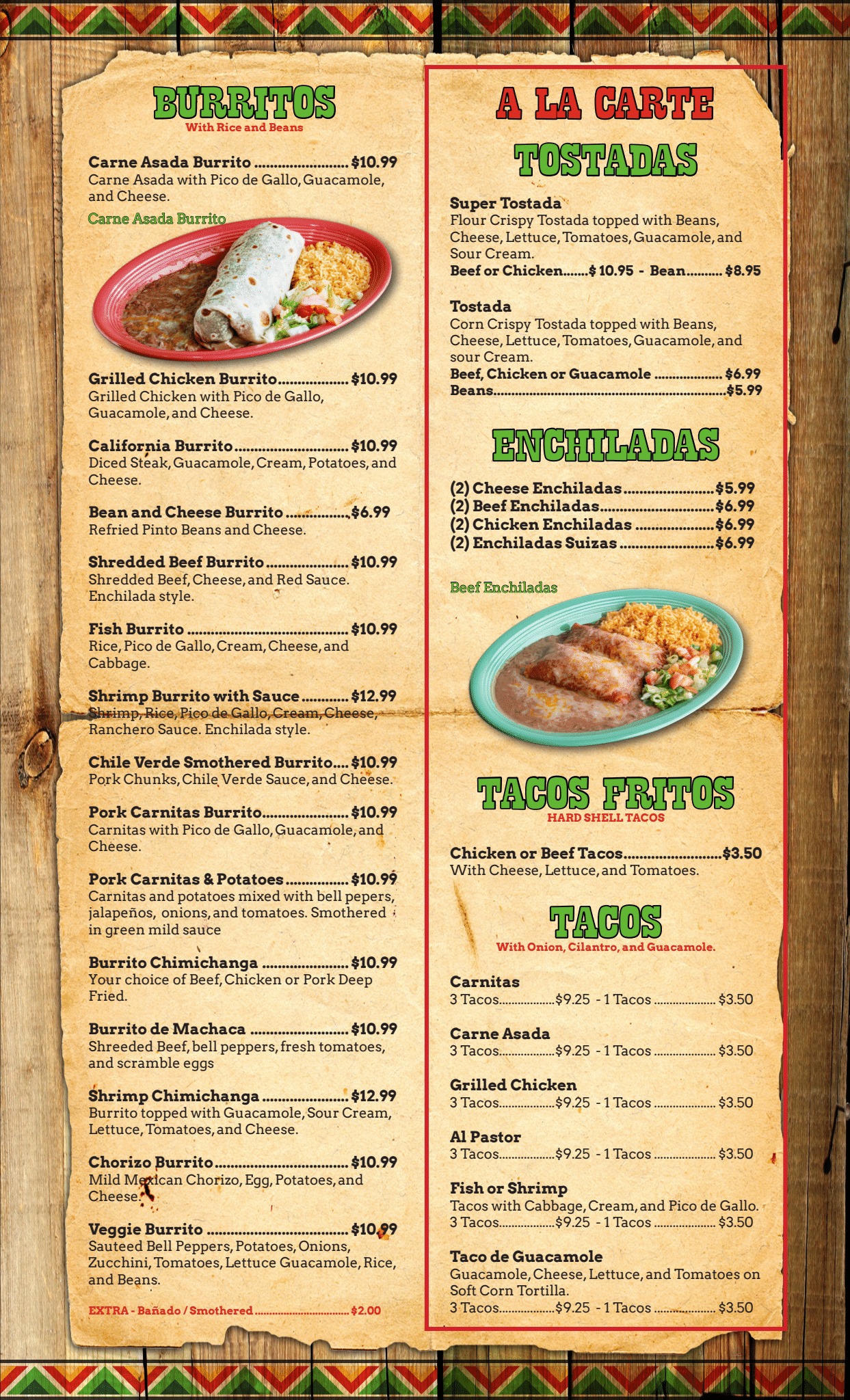 BURRITOS
With Rice and Beans

Carne Asada Burrito $10.99
Carne Asada with Pico de Gallo, Guacamole, and Cheese.

Carne Asada Burrito

Grilled Chicken Burrito $10.99
Grilled Chicken with Pico de Gallo, Guacamole, and Cheese.

California Burrito $10.99
Diced Steak, Guacamole, Cream, Potatoes, and Cheese.

Bean and Cheese Burrito $6.99
Refried Pinto Beans and Cheese.

Shredded Beef Burrito $10.99
Shredded Beef, Cheese, and Red Sauce. Enchilada style.

Fish Burrito $10.99
Rice, Pico de Gallo, Cream, Cheese, and Cabbage.

Shrimp Burrito with Sauce $12.99
Shrimp, Rice, Pico de Gallo, Cream, Cheese, Ranchero Sauce. Enchilada style.

Chile Verde Smothered Burrito $10.99
Pork Chunks, Chile Verde Sauce, and Cheese.

Pork Carnitas Burrito $10.99
Carnitas with Pico de Gallo, Guacamole, and Cheese.

Pork Carnitas & Potatoes $10.99
Carnitas and potatoes mixed with bell pepers, jalapeños, onions, and tomatoes. Smothered in green mild sauce

Burrito Chimichanga $10.99
Your choice of Beef, Chicken or Pork Deep Fried.

Burrito de Machaca $10.99
Shreeded Beef, bell peppers, fresh tomatoes, and scramble eggs

Shrimp Chimichanga $12.99
Burrito topped with Guacamole, Sour Cream, Lettuce, Tomatoes, and Cheese.

Chorizo Burrito $10.99
Mild Mexican Chorizo, Egg, Potatoes, and Cheese.

Veggie Burrito $10.99
Sauteed Bell Peppers, Potatoes, Onions, Zucchini, Tomatoes, Lettuce Guacamole, Rice, and Beans.

EXTRA - Bañado / Smothered $2.00

A LA CARTE

TOSTADAS

Super Tostada
Flour Crispy Tostada topped with Beans, Cheese, Lettuce, Tomatoes, Guacamole, and Sour Cream.
Beef or Chicken $ 10.95 - Bean $8.95

Tostada
Corn Crispy Tostada topped with Beans, Cheese, Lettuce, Tomatoes, Guacamole, and sour Cream.
Beef, Chicken or Guacamole $6.99
Beans $5.99

ENCHILADAS

(2) Cheese Enchiladas $5.99
(2) Beef Enchiladas $6.99
(2) Chicken Enchiladas $6.99
(2) Enchiladas Suizas $6.99

Beef Enchiladas

TACOS FRITOS
HARD SHELL TACOS

Chicken or Beef Tacos $3.50
With Cheese, Lettuce, and Tomatoes.

TACOS
With Onion, Cilantro, and Guacamole.

Carnitas
3 Tacos $9.25 - 1 Tacos $3.50

Carne Asada
3 Tacos $9.25 - 1 Tacos $3.50

Grilled Chicken
3 Tacos $9.25 - 1 Tacos $3.50

Al Pastor
3 Tacos $9.25 - 1 Tacos $3.50

Fish or Shrimp
Tacos with Cabbage, Cream, and Pico de Gallo.
3 Tacos $9.25 - 1 Tacos $3.50

Taco de Guacamole
Guacamole, Cheese, Lettuce, and Tomatoes on Soft Corn Tortilla.
3 Tacos $9.25 - 1 Tacos $3.50